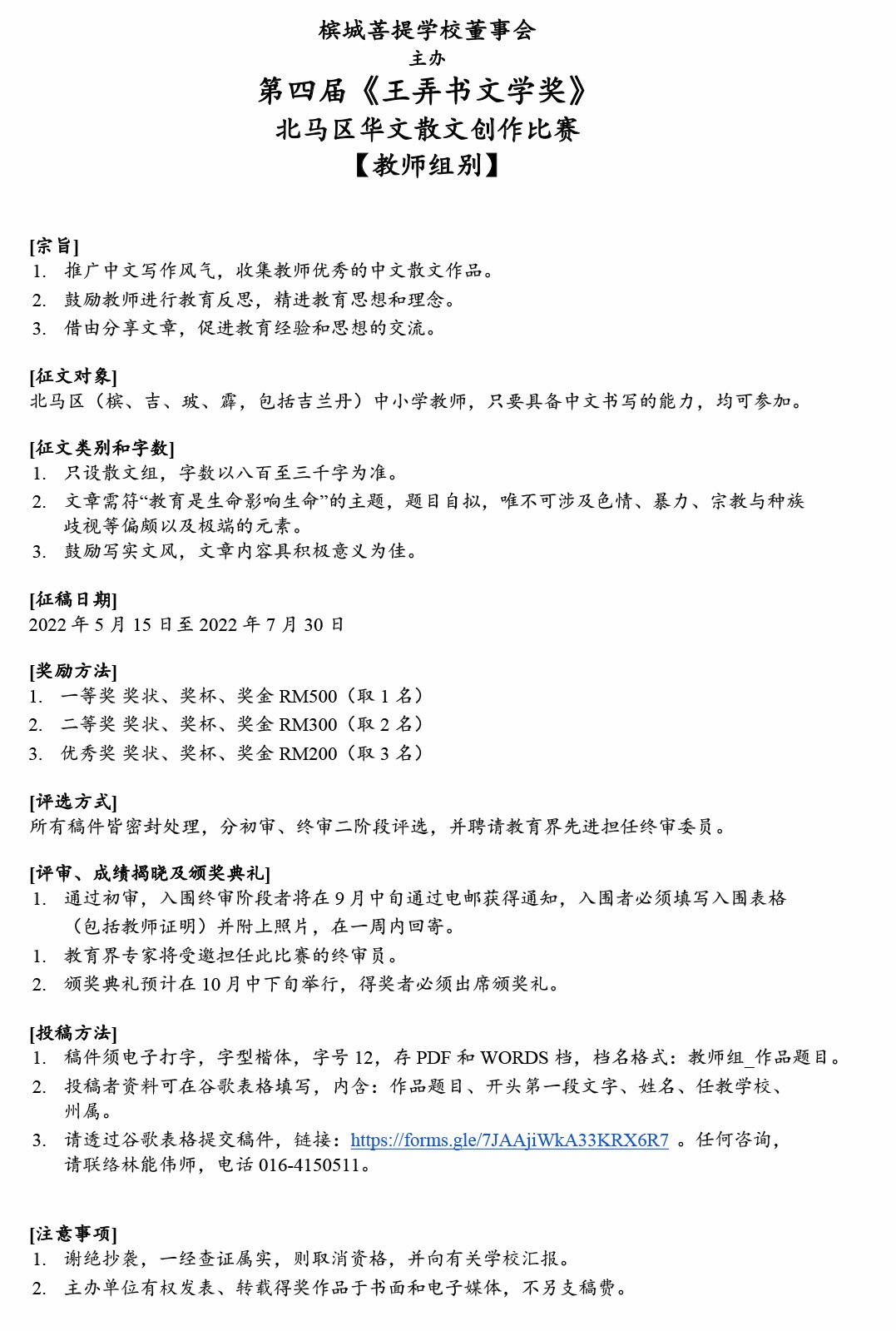 槟城菩提学校董事会
主办
第四届《王弄书文学奖》
北马区华文散文创作比赛
【教师组别】

[宗旨]
1. 推广中文写作风气，收集教师优秀的中文散文作品。
2. 鼓励教师进行教育反思，精进教育思想和理念。
3. 借由分享文章，促进教育经验和思想的交流。

[征文对象]
北马区（槟、吉、玻、霹，包括吉兰丹）中小学教师，只要具备中文书写的能力，均可参加。

[征文类别和字数]
1. 只设散文组，字数以八百至三千字为准。
2. 文章需符“教育是生命影响生命”的主题，题目自拟，唯不可涉及色情、暴力、宗教与种族歧视等偏颇以及极端的元素。
3. 鼓励写实文风，文章内容具积极意义为佳。

[征稿日期]
2022 年 5 月 15 日至 2022 年 7 月 30 日

[奖励方法]
1. 一等奖 奖状、奖杯、奖金 RM500（取 1 名）
2. 二等奖 奖状、奖杯、奖金 RM300（取 2 名）
3. 优秀奖 奖状、奖杯、奖金 RM200（取 3 名）

[评选方式]
所有稿件皆密封处理，分初审、终审二阶段评选，并聘请教育界先进担任终审委员。

[评审、成绩揭晓及颁奖典礼]
1. 通过初审，入围终审阶段者将在 9 月中旬通过电邮获得通知，入围者必须填写入围表格（包括教师证明）并附上照片，在一周内回寄。
1. 教育界专家将受邀担任此比赛的终审员。
2. 颁奖典礼预计在 10 月中下旬举行，得奖者必须出席颁奖礼。

[投稿方法]
1. 稿件须电子打字，字型楷体，字号 12，存 PDF 和 WORDS 档，档名格式：教师组_作品题目。
2. 投稿者资料可在谷歌表格填写，内含：作品题目、开头第一段文字、姓名、任教学校、州属。
3. 请透过谷歌表格提交稿件，链接：https://forms.gle/7JAAjiWkA33KRX6R7 。任何咨询，请联络林能伟师，电话 016-4150511。

[注意事项]
1. 谢绝抄袭，一经查证属实，则取消资格，并向有关学校汇报。
2. 主办单位有权发表、转载得奖作品于书面和电子媒体，不另支稿费。